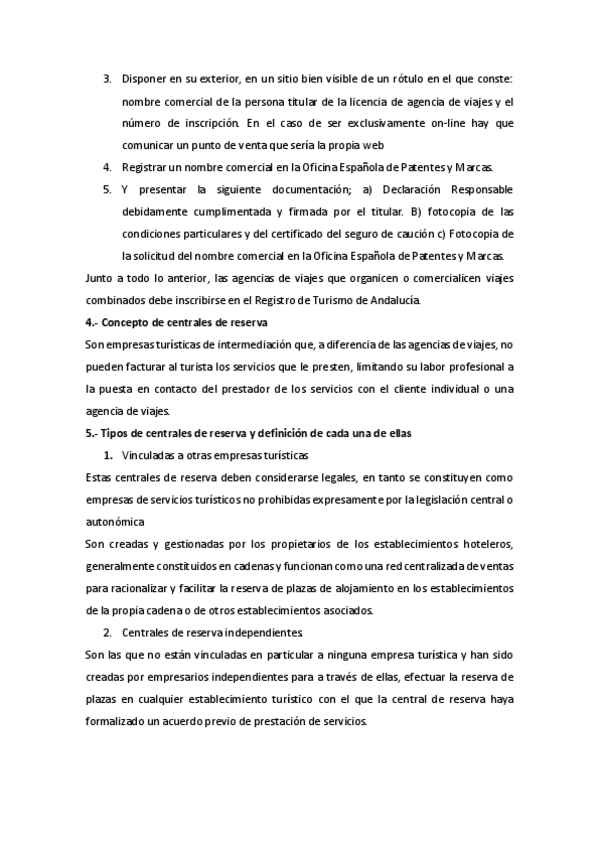 3. Disponer en su exterior, en un sitio bien visible de un rótulo en el que conste: nombre comercial de la persona titular de la licencia de agencia de viajes y el número de inscripción. En el caso de ser exclusivamente on-line hay que comunicar un punto de venta que sería la propia web

4. Registrar un nombre comercial en la Oficina Española de Patentes y Marcas.

5. Y presentar la siguiente documentación; a) Declaración Responsable debidamente cumplimentada y firmada por el titular. B) fotocopia de las condiciones particulares y del certificado del seguro de caución c) Fotocopia de la solicitud del nombre comercial en la Oficina Española de Patentes y Marcas.

Junto a todo lo anterior, las agencias de viajes que organicen o comercialicen viajes combinados debe inscribirse en el Registro de Turismo de Andalucía.

4.- Concepto de centrales de reserva

Son empresas turísticas de intermediación que, a diferencia de las agencias de viajes, no pueden facturar al turista los servicios que le presten, limitando su labor profesional a la puesta en contacto del prestador de los servicios con el cliente individual o una agencia de viajes.

5.- Tipos de centrales de reserva y definición de cada una de ellas

1. Vinculadas a otras empresas turísticas

Estas centrales de reserva deben considerarse legales, en tanto se constituyen como empresas de servicios turísticos no prohibidas expresamente por la legislación central o autonómica

Son creadas y gestionadas por los propietarios de los establecimientos hoteleros, generalmente constituidos en cadenas y funcionan como una red centralizada de ventas para racionalizar y facilitar la reserva de plazas de alojamiento en los establecimientos de la propia cadena o de otros establecimientos asociados.

2. Centrales de reserva independientes

Son las que no están vinculadas en particular a ninguna empresa turística y han sido creadas por empresarios independientes para a través de ellas, efectuar la reserva de plazas en cualquier establecimiento turístico con el que la central de reserva haya formalizado un acuerdo previo de prestación de servicios.